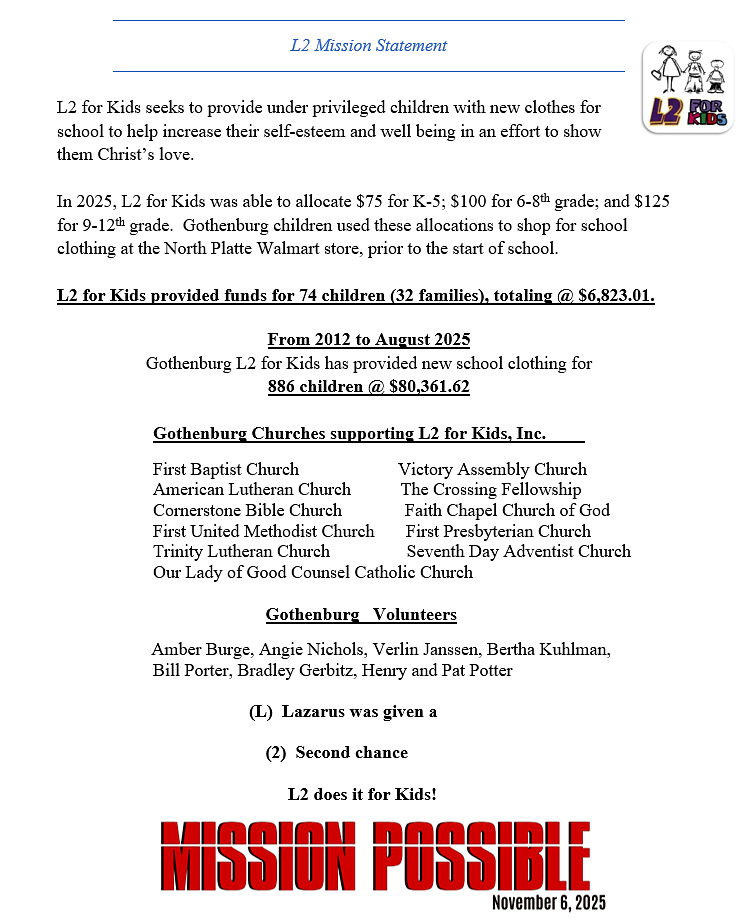 L2 Mission Statement

L2 FOR KIDS

L2 for Kids seeks to provide under privileged children with new clothes for school to help increase their self-esteem and well being in an effort to show them Christ's love.

In 2025, L2 for Kids was able to allocate \$75 for K-5; \$100 for 6-8$^{th}$ grade; and \$125 for 9-12$^{th}$ grade. Gothenburg children used these allocations to shop for school clothing at the North Platte Walmart store, prior to the start of school.

L2 for Kids provided funds for 74 children (32 families), totaling @ \$6,823.01.

From 2012 to August 2025
Gothenburg L2 for Kids has provided new school clothing for
886 children @ \$80,361.62

Gothenburg Churches supporting L2 for Kids, Inc.

First Baptist Church
American Lutheran Church
Cornerstone Bible Church
First United Methodist Church
Trinity Lutheran Church
Our Lady of Good Counsel Catholic Church

Victory Assembly Church
The Crossing Fellowship
Faith Chapel Church of God
First Presbyterian Church
Seventh Day Adventist Church

Gothenburg Volunteers

Amber Burge, Angie Nichols, Verlin Janssen, Bertha Kuhlman, Bill Porter, Bradley Gerbitz, Henry and Pat Potter

(L) Lazarus was given a

(2) Second chance

L2 does it for Kids!

MISSION POSSIBLE
November 6, 2025